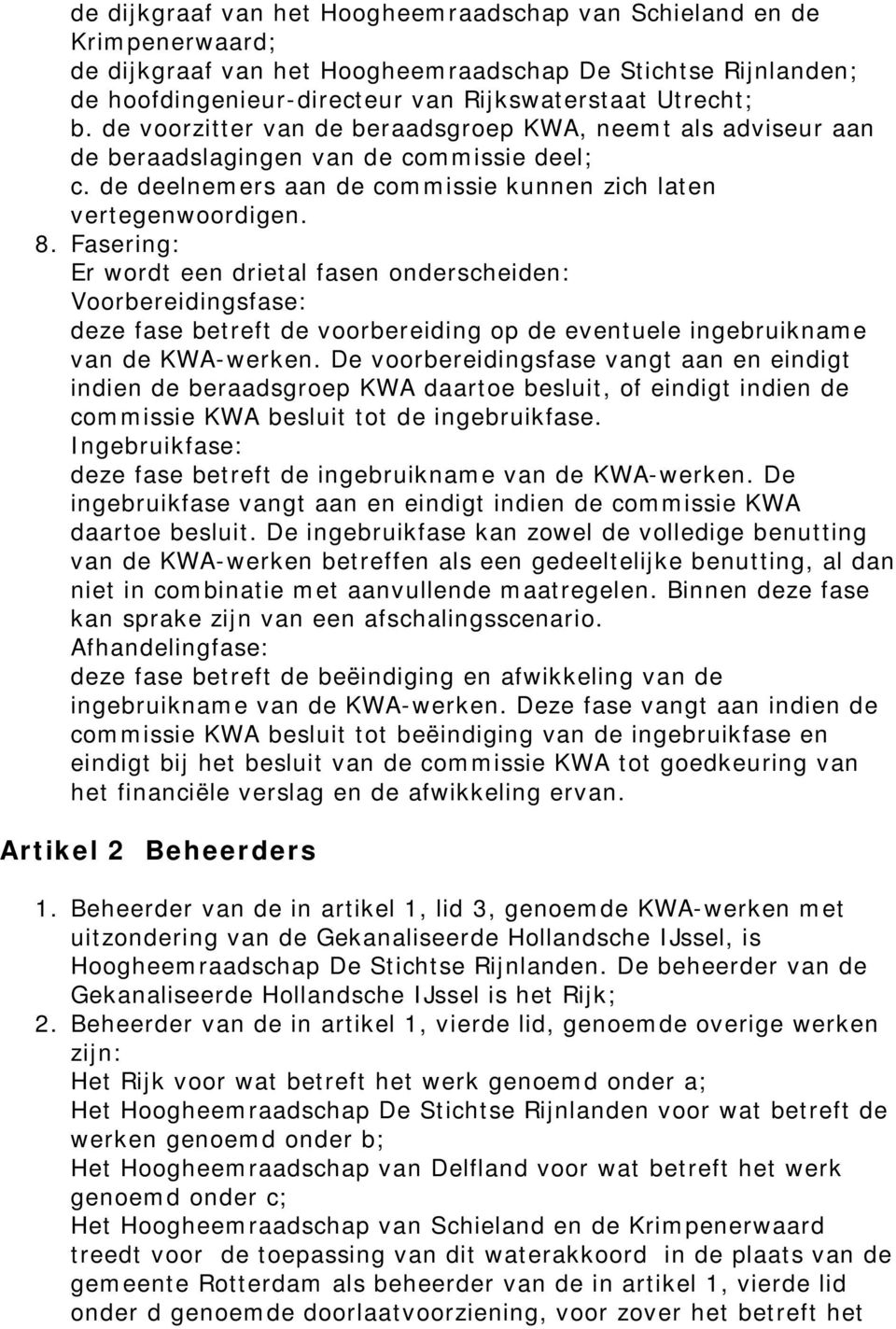 de dijkgraaf van het Hoogheemraadschap van Schieland en de Krimpenerwaard;
de dijkgraaf van het Hoogheemraadschap De Stichtse Rijnlanden;
de hoofdingenieur-directeur van Rijkswaterstaat Utrecht;
b. de voorzitter van de beraadsgroep KWA, neemt als adviseur aan de beraadslagingen van de commissie deel;
c. de deelnemers aan de commissie kunnen zich laten vertegenwoordigen.
8. Fasering:
Er wordt een drietal fasen onderscheiden:
Voorbereidingsfase:
deze fase betreft de voorbereiding op de eventuele ingebruikname van de KWA-werken. De voorbereidingsfase vangt aan en eindigt indien de beraadsgroep KWA daartoe besluit, of eindigt indien de commissie KWA besluit tot de ingebruikfase.
Ingebruikfase:
deze fase betreft de ingebruikname van de KWA-werken. De ingebruikfase vangt aan en eindigt indien de commissie KWA daartoe besluit. De ingebruikfase kan zowel de volledige benutting van de KWA-werken betreffen als een gedeeltelijke benutting, al dan niet in combinatie met aanvullende maatregelen. Binnen deze fase kan sprake zijn van een afschalingsscenario.
Afhandelingfase:
deze fase betreft de beëindiging en afwikkeling van de ingebruikname van de KWA-werken. Deze fase vangt aan indien de commissie KWA besluit tot beëindiging van de ingebruikfase en eindigt bij het besluit van de commissie KWA tot goedkeuring van het financiële verslag en de afwikkeling ervan.

Artikel 2 Beheerders

1. Beheerder van de in artikel 1, lid 3, genoemde KWA-werken met uitzondering van de Gekanaliseerde Hollandsche IJssel, is Hoogheemraadschap De Stichtse Rijnlanden. De beheerder van de Gekanaliseerde Hollandsche IJssel is het Rijk;
2. Beheerder van de in artikel 1, vierde lid, genoemde overige werken zijn:
Het Rijk voor wat betreft het werk genoemd onder a;
Het Hoogheemraadschap De Stichtse Rijnlanden voor wat betreft de werken genoemd onder b;
Het Hoogheemraadschap van Delfland voor wat betreft het werk genoemd onder c;
Het Hoogheemraadschap van Schieland en de Krimpenerwaard treedt voor de toepassing van dit waterakkoord in de plaats van de gemeente Rotterdam als beheerder van de in artikel 1, vierde lid onder d genoemde doorlaatvoorziening, voor zover het betreft het